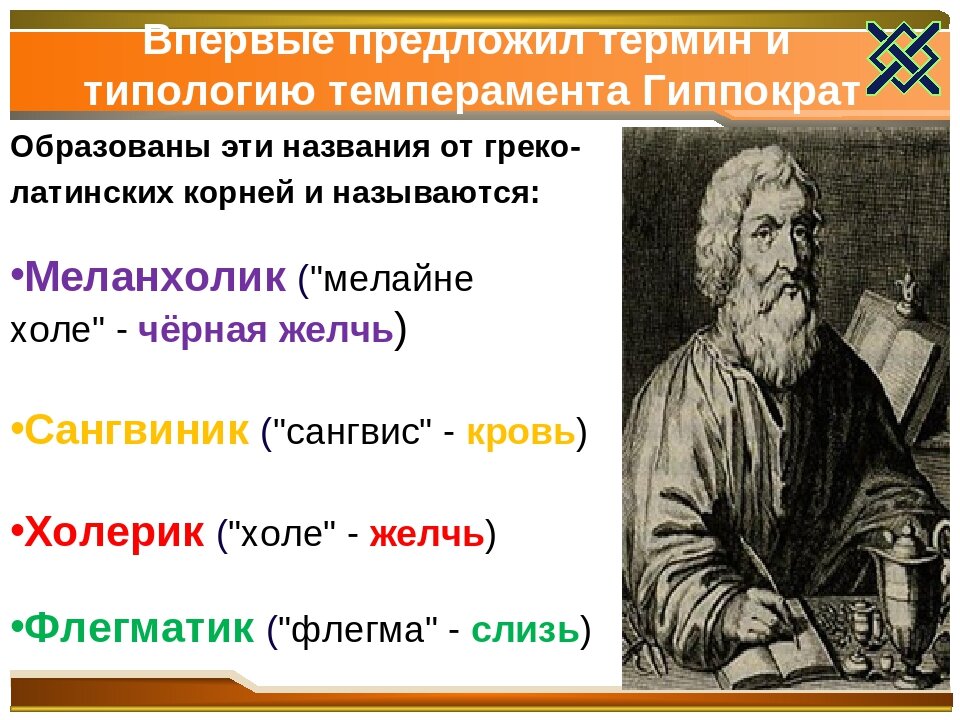 Впервые предложил термин и типологию темперамента Гиппократ

Образованы эти названия от греко-латинских корней и называются:

•Меланхолик ("мелайне холе" - чёрная желчь)

•Сангвиник ("сангвис" - кровь)

•Холерик ("холе" - желчь)

•Флегматик ("флегма" - слизь)